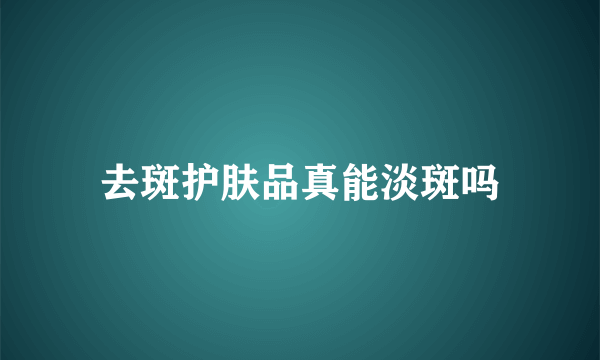 去斑护肤品真能淡斑吗